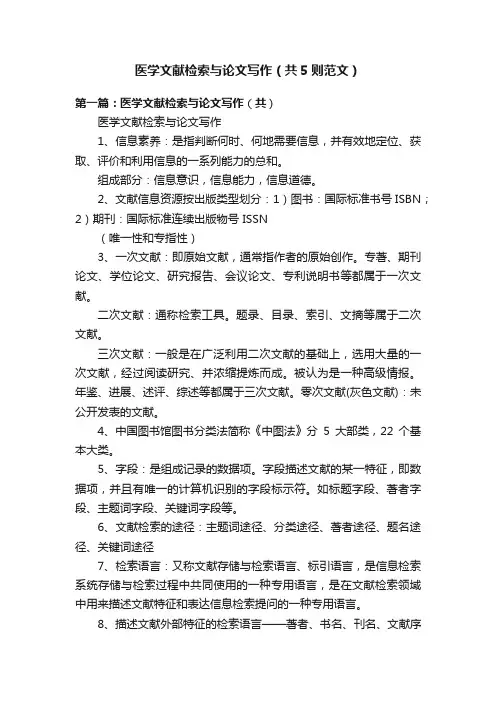 医学文献检索与论文写作（共5则范文）

第一篇：医学文献检索与论文写作（共）

医学文献检索与论文写作

1、信息素养：是指判断何时、何地需要信息，并有效地定位、获取、评价和利用信息的一系列能力的总和。

组成部分：信息意识，信息能力，信息道德。

2、文献信息资源按出版类型划分：1）图书：国际标准书号 ISBN；2）期刊：国际标准连续出版物号 ISSN

（唯一性和专指性）

3、一次文献：即原始文献，通常指作者的原始创作。专著、期刊论文、学位论文、研究报告、会议论文、专利说明书等都属于一次文献。

二次文献：通称检索工具。题录、目录、索引、文摘等属于二次文献。

三次文献：一般是在广泛利用二次文献的基础上，选用大量的一次文献，经过阅读研究、并浓缩提炼而成。被认为是一种高级情报。年鉴、进展、述评、综述等都属于三次文献。零次文献(灰色文献)：未公开发表的文献。

4、中国图书馆图书分类法简称《中图法》分 5 大部类，22 个基本大类。

5、字段：是组成记录的数据项。字段描述文献的某一特征，即数据项，并且有唯一的计算机识别的字段标示符。如标题字段、著者字段、主题词字段、关键词字段等。

6、文献检索的途径：主题词途径、分类途径、著者途径、题名途径、关键词途径

7、检索语言：又称文献存储与检索语言、标引语言，是信息检索系统存储与检索过程中共同使用的一种专用语言，是在文献检索领域中用来描述文献特征和表达信息检索提问的一种专用语言。

8、描述文献外部特征的检索语言——著者、书名、刊名、文献序